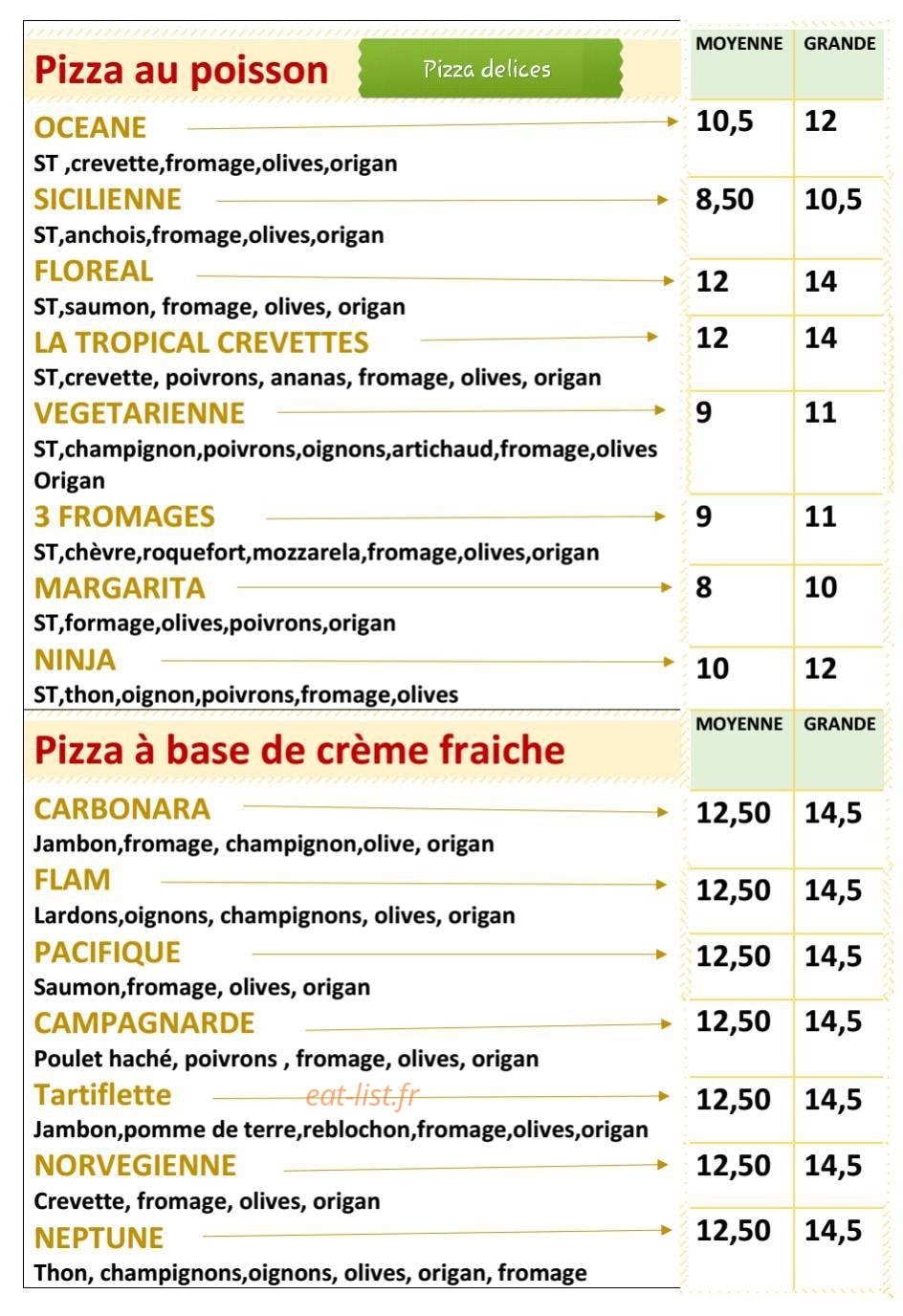 Pizza au poisson

Pizza delices

| | MOYENNE | GRANDE |
|---|---|---|
| OCEANE<br>ST ,crevette,fromage,olives,origan | 10,5 | 12 |
| SICILIENNE<br>ST,anchois,fromage,olives,origan | 8,50 | 10,5 |
| FLOREAL<br>ST,saumon, fromage, olives, origan | 12 | 14 |
| LA TROPICAL CREVETTES<br>ST,crevette, poivrons, ananas, fromage, olives, origan | 12 | 14 |
| VEGETARIENNE<br>ST,champignon,poivrons,oignons,artichaud,fromage,olives Origan | 9 | 11 |
| 3 FROMAGES<br>ST,chèvre,roquefort,mozzarela,fromage,olives,origan | 9 | 11 |
| MARGARITA<br>ST,formage,olives,poivrons,origan | 8 | 10 |
| NINJA<br>ST,thon,oignon,poivrons,fromage,olives | 10 | 12 |

Pizza à base de crème fraiche

| | MOYENNE | GRANDE |
|---|---|---|
| CARBONARA<br>Jambon,fromage, champignon,olive, origan | 12,50 | 14,5 |
| FLAM<br>Lardons,oignons, champignons, olives, origan | 12,50 | 14,5 |
| PACIFIQUE<br>Saumon,fromage, olives, origan | 12,50 | 14,5 |
| CAMPAGNARDE<br>Poulet haché, poivrons , fromage, olives, origan | 12,50 | 14,5 |
| Tartiflette<br>Jambon,pomme de terre,reblochon,fromage,olives,origan | 12,50 | 14,5 |
| NORVEGIENNE<br>Crevette, fromage, olives, origan | 12,50 | 14,5 |
| NEPTUNE<br>Thon, champignons,oignons, olives, origan, fromage | 12,50 | 14,5 |

eat-list.fr